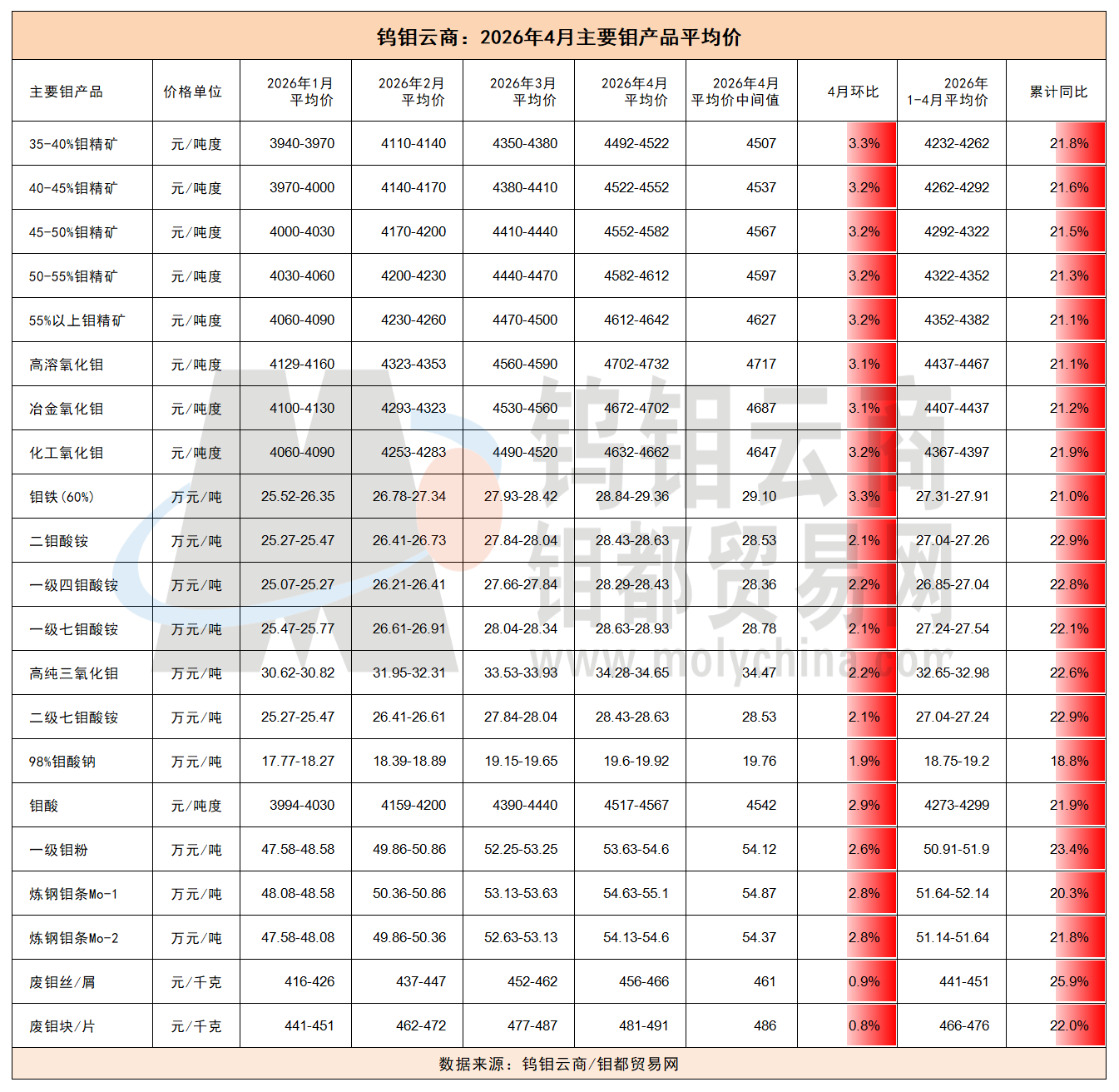 钨钼云商：2026年4月主要钼产品平均价

| 主要钼产品 | 价格单位 | 2026年1月平均价 | 2026年2月平均价 | 2026年3月平均价 | 2026年4月平均价 | 2026年4月平均价中间值 | 4月环比 | 2026年1-4月平均价 | 累计同比 |
|---|---|---|---|---|---|---|---|---|---|
| 35-40%钼精矿 | 元/吨度 | 3940-3970 | 4110-4140 | 4350-4380 | 4492-4522 | 4507 | 3.3% | 4232-4262 | 21.8% |
| 40-45%钼精矿 | 元/吨度 | 3970-4000 | 4140-4170 | 4380-4410 | 4522-4552 | 4537 | 3.2% | 4262-4292 | 21.6% |
| 45-50%钼精矿 | 元/吨度 | 4000-4030 | 4170-4200 | 4410-4440 | 4552-4582 | 4567 | 3.2% | 4292-4322 | 21.5% |
| 50-55%钼精矿 | 元/吨度 | 4030-4060 | 4200-4230 | 4440-4470 | 4582-4612 | 4597 | 3.2% | 4322-4352 | 21.3% |
| 55%以上钼精矿 | 元/吨度 | 4060-4090 | 4230-4260 | 4470-4500 | 4612-4642 | 4627 | 3.2% | 4352-4382 | 21.1% |
| 高溶氧化钼 | 元/吨度 | 4129-4160 | 4323-4353 | 4560-4590 | 4702-4732 | 4717 | 3.1% | 4437-4467 | 21.1% |
| 冶金氧化钼 | 元/吨度 | 4100-4130 | 4293-4323 | 4530-4560 | 4672-4702 | 4687 | 3.1% | 4407-4437 | 21.2% |
| 化工氧化钼 | 元/吨度 | 4060-4090 | 4253-4283 | 4490-4520 | 4632-4662 | 4647 | 3.2% | 4367-4397 | 21.9% |
| 钼铁(60%) | 万元/吨 | 25.52-26.35 | 26.78-27.34 | 27.93-28.42 | 28.84-29.36 | 29.10 | 3.3% | 27.31-27.91 | 21.0% |
| 二钼酸铵 | 万元/吨 | 25.27-25.47 | 26.41-26.73 | 27.84-28.04 | 28.43-28.63 | 28.53 | 2.1% | 27.04-27.26 | 22.9% |
| 一级四钼酸铵 | 万元/吨 | 25.07-25.27 | 26.21-26.41 | 27.66-27.84 | 28.29-28.43 | 28.36 | 2.2% | 26.85-27.04 | 22.8% |
| 一级七钼酸铵 | 万元/吨 | 25.47-25.77 | 26.61-26.91 | 28.04-28.34 | 28.63-28.93 | 28.78 | 2.1% | 27.24-27.54 | 22.1% |
| 高纯三氧化钼 | 万元/吨 | 30.62-30.82 | 31.95-32.31 | 33.53-33.93 | 34.28-34.65 | 34.47 | 2.2% | 32.65-32.98 | 22.6% |
| 二级七钼酸铵 | 万元/吨 | 25.27-25.47 | 26.41-26.61 | 27.84-28.04 | 28.43-28.63 | 28.53 | 2.1% | 27.04-27.24 | 22.9% |
| 98%钼酸钠 | 万元/吨 | 17.77-18.27 | 18.39-18.89 | 19.15-19.65 | 19.6-19.92 | 19.76 | 1.9% | 18.75-19.2 | 18.8% |
| 钼酸 | 元/吨度 | 3994-4030 | 4159-4200 | 4390-4440 | 4517-4567 | 4542 | 2.9% | 4273-4299 | 21.9% |
| 一级钼粉 | 万元/吨 | 47.58-48.58 | 49.86-50.86 | 52.25-53.25 | 53.63-54.6 | 54.12 | 2.6% | 50.91-51.9 | 23.4% |
| 炼钢钼条Mo-1 | 万元/吨 | 48.08-48.58 | 50.36-50.86 | 53.13-53.63 | 54.63-55.1 | 54.87 | 2.8% | 51.64-52.14 | 20.3% |
| 炼钢钼条Mo-2 | 万元/吨 | 47.58-48.08 | 49.86-50.36 | 52.63-53.13 | 54.13-54.6 | 54.37 | 2.8% | 51.14-51.64 | 21.8% |
| 废钼丝/屑 | 元/千克 | 416-426 | 437-447 | 452-462 | 456-466 | 461 | 0.9% | 441-451 | 25.9% |
| 废钼块/片 | 元/千克 | 441-451 | 462-472 | 477-487 | 481-491 | 486 | 0.8% | 466-476 | 22.0% |

数据来源：钨钼云商/钼都贸易网

钨钼云商
钼都贸易网
www.molychina.com